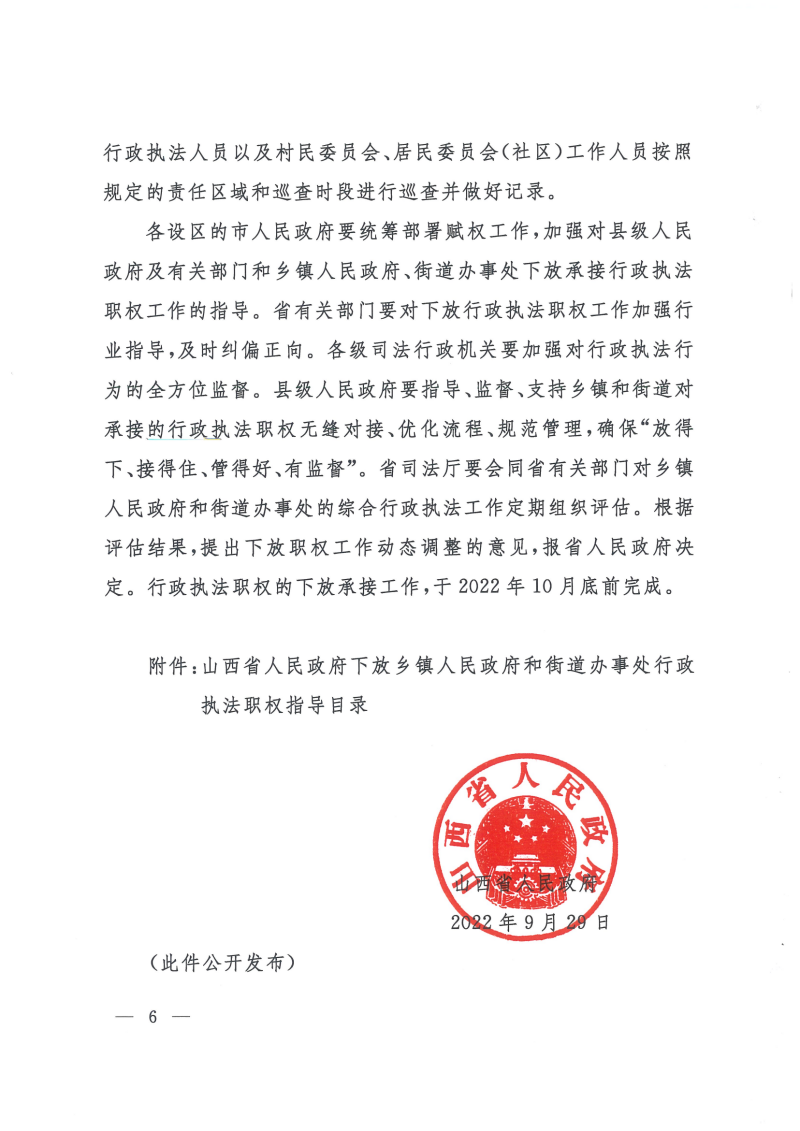 行政执法人员以及村民委员会、居民委员会（社区）工作人员按照规定的责任区域和巡查时段进行巡查并做好记录。

各设区的市人民政府要统筹部署赋权工作，加强对县级人民政府及有关部门和乡镇人民政府、街道办事处下放承接行政执法职权工作的指导。省有关部门要对下放行政执法职权工作加强行业指导，及时纠偏正向。各级司法行政机关要加强对行政执法行为的全方位监督。县级人民政府要指导、监督、支持乡镇和街道对承接的行政执法职权无缝对接、优化流程、规范管理，确保“放得下、接得住、管得好、有监督”。省司法厅要会同省有关部门对乡镇人民政府和街道办事处的综合行政执法工作定期组织评估。根据评估结果，提出下放职权工作动态调整的意见，报省人民政府决定。行政执法职权的下放承接工作，于2022年10月底前完成。

附件：山西省人民政府下放乡镇人民政府和街道办事处行政执法职权指导目录

山西省人民政府

山西省人民政府
2022年9月29日

（此件公开发布）

— 6 —